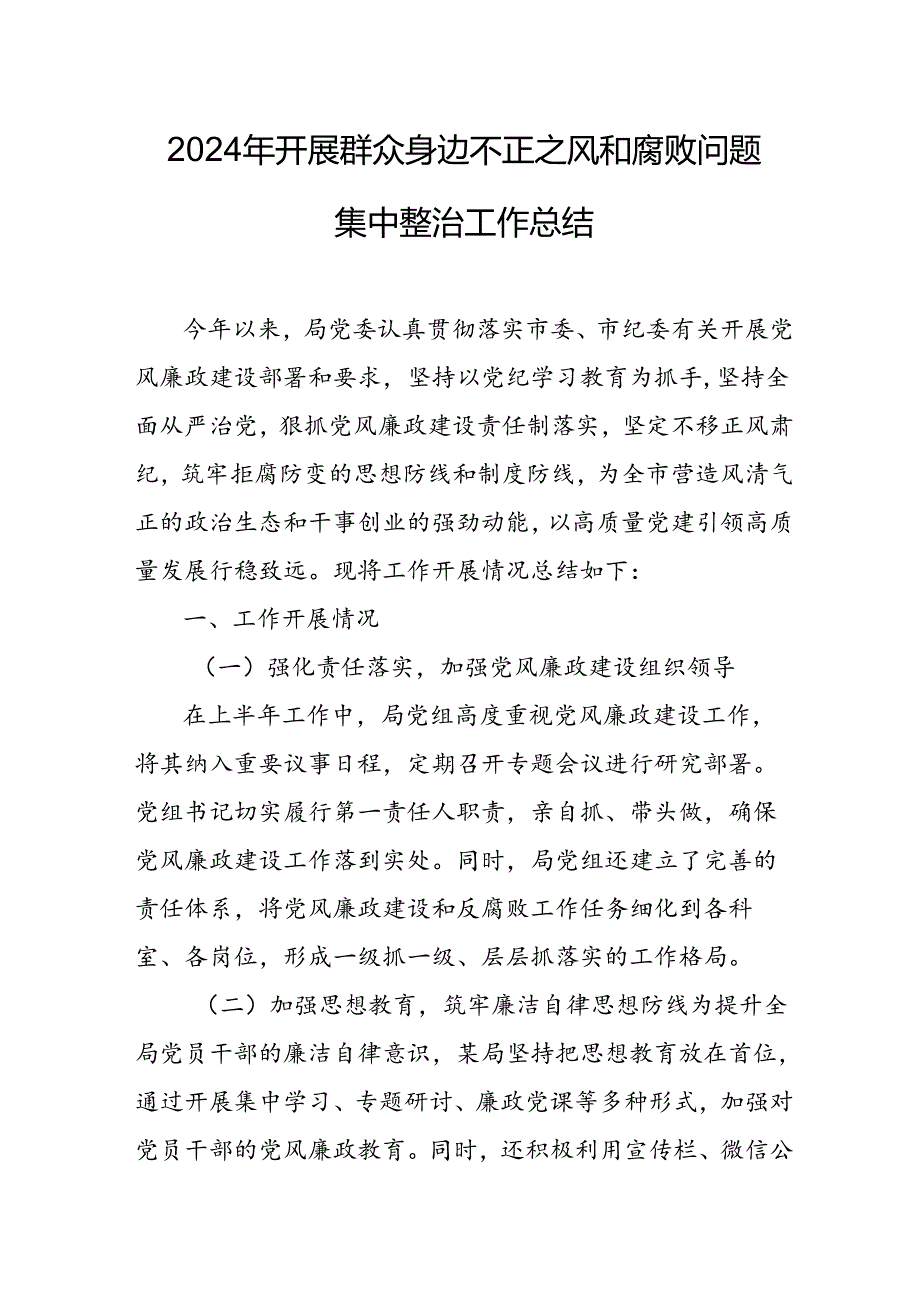 2024年开展群众身边不正之风和腐败问题集中整治工作总结

今年以来，局党委认真贯彻落实市委、市纪委有关开展党风廉政建设部署和要求，坚持以党纪学习教育为抓手,坚持全面从严治党，狠抓党风廉政建设责任制落实，坚定不移正风肃纪，筑牢拒腐防变的思想防线和制度防线，为全市营造风清气正的政治生态和干事创业的强劲动能，以高质量党建引领高质量发展行稳致远。现将工作开展情况总结如下：

一、工作开展情况

（一）强化责任落实，加强党风廉政建设组织领导

在上半年工作中，局党组高度重视党风廉政建设工作，将其纳入重要议事日程，定期召开专题会议进行研究部署。党组书记切实履行第一责任人职责，亲自抓、带头做，确保党风廉政建设工作落到实处。同时，局党组还建立了完善的责任体系，将党风廉政建设和反腐败工作任务细化到各科室、各岗位，形成一级抓一级、层层抓落实的工作格局。

（二）加强思想教育，筑牢廉洁自律思想防线为提升全局党员干部的廉洁自律意识，某局坚持把思想教育放在首位，通过开展集中学习、专题研讨、廉政党课等多种形式，加强对党员干部的党风廉政教育。同时，还积极利用宣传栏、微信公